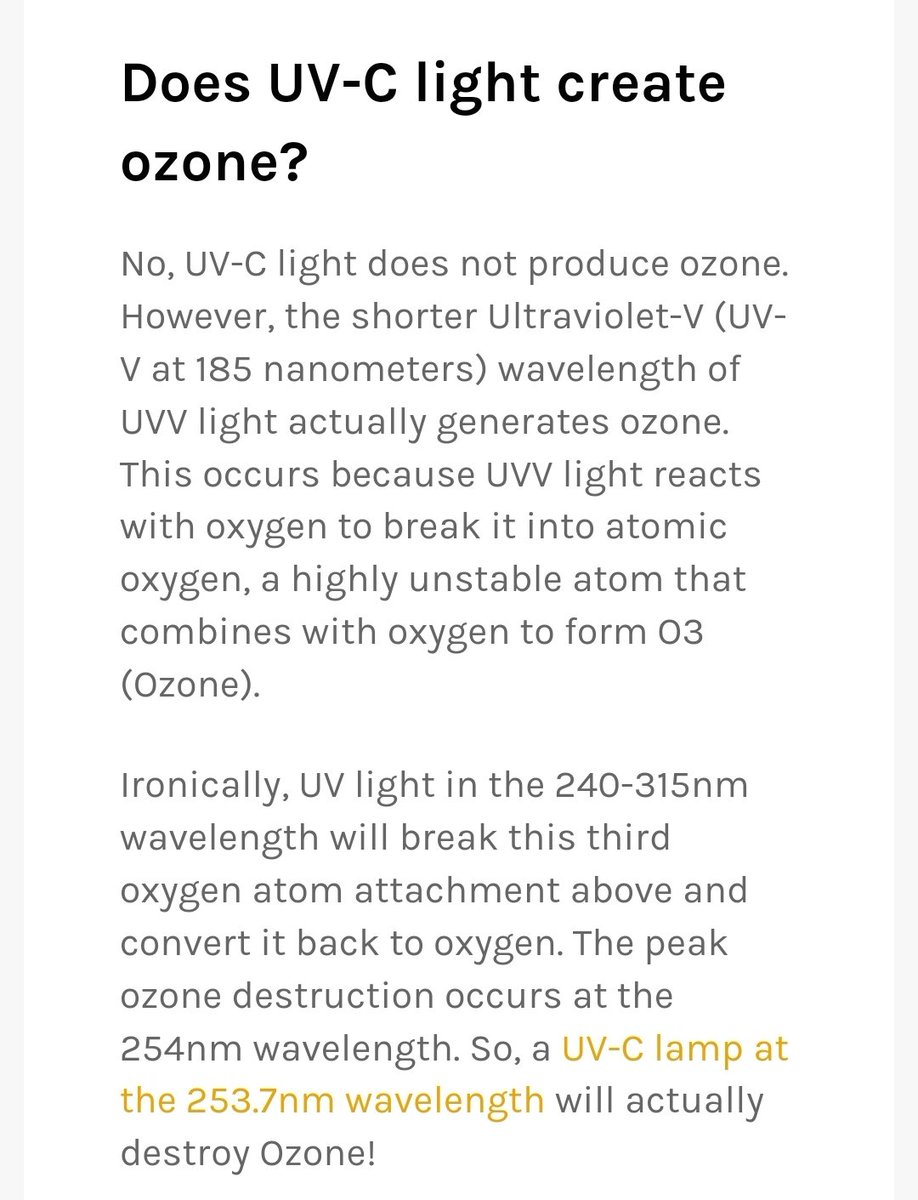 Does UV-C light create ozone?

No, UV-C light does not produce ozone. However, the shorter Ultraviolet-V (UV-V at 185 nanometers) wavelength of UVV light actually generates ozone. This occurs because UVV light reacts with oxygen to break it into atomic oxygen, a highly unstable atom that combines with oxygen to form O3 (Ozone).

Ironically, UV light in the 240-315nm wavelength will break this third oxygen atom attachment above and convert it back to oxygen. The peak ozone destruction occurs at the 254nm wavelength. So, a UV-C lamp at the 253.7nm wavelength will actually destroy Ozone!